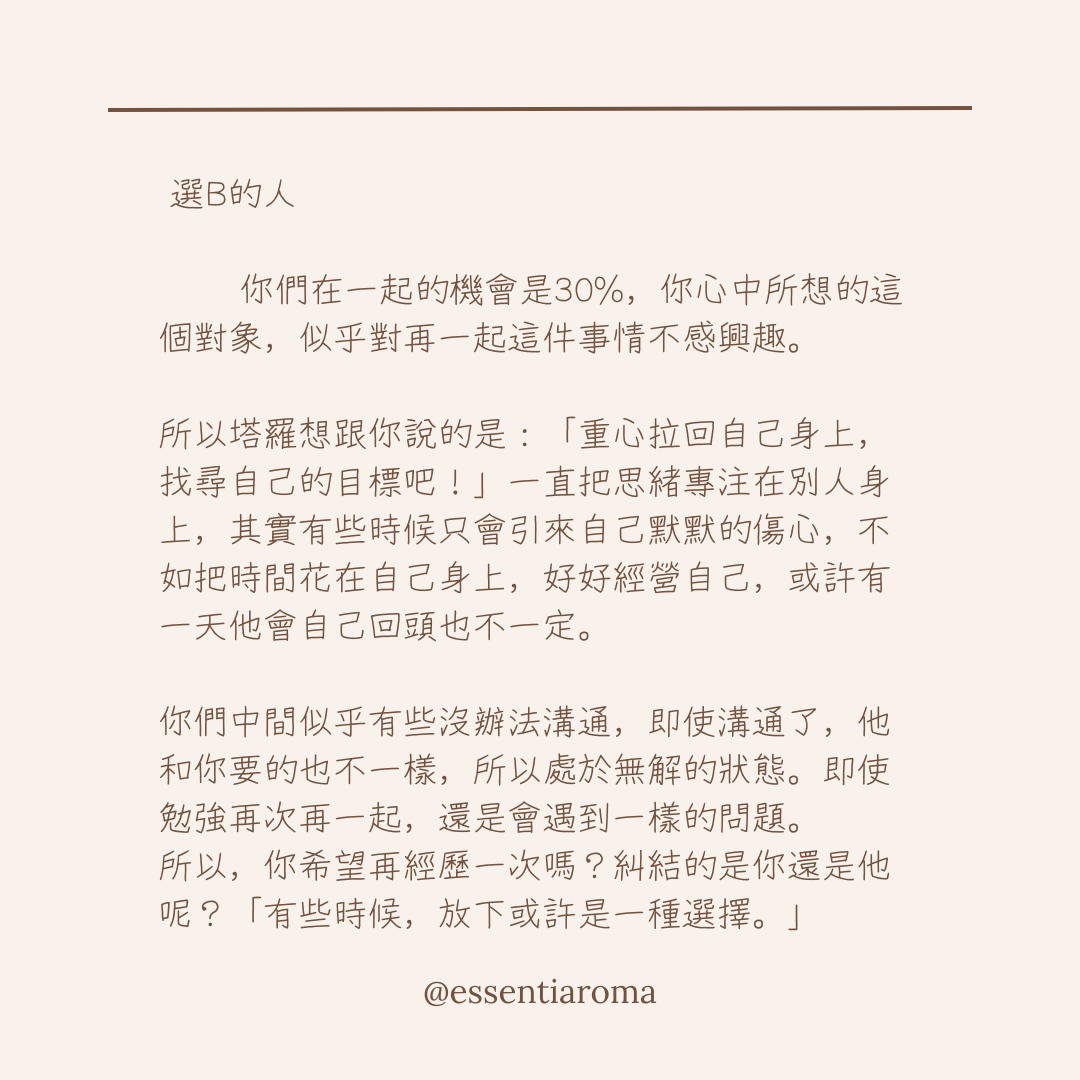 選B的人

你們在一起的機會是30%，你心中所想的這個對象，似乎對再一起這件事情不感興趣。

所以塔羅想跟你說的是：「重心拉回自己身上，找尋自己的目標吧！」一直把思緒專注在別人身上，其實有些時候只會引來自己默默的傷心，不如把時間花在自己身上，好好經營自己，或許有一天他會自己回頭也不一定。

你們中間似乎有些沒辦法溝通，即使溝通了，他和你要的也不一樣，所以處於無解的狀態。即使勉強再次再一起，還是會遇到一樣的問題。
所以，你希望再經歷一次嗎？糾結的是你還是他呢？「有些時候，放下或許是一種選擇。」

@essentiaroma